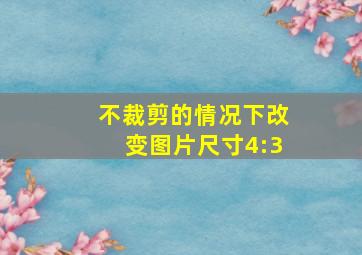 不裁剪的情况下改变图片尺寸4:3